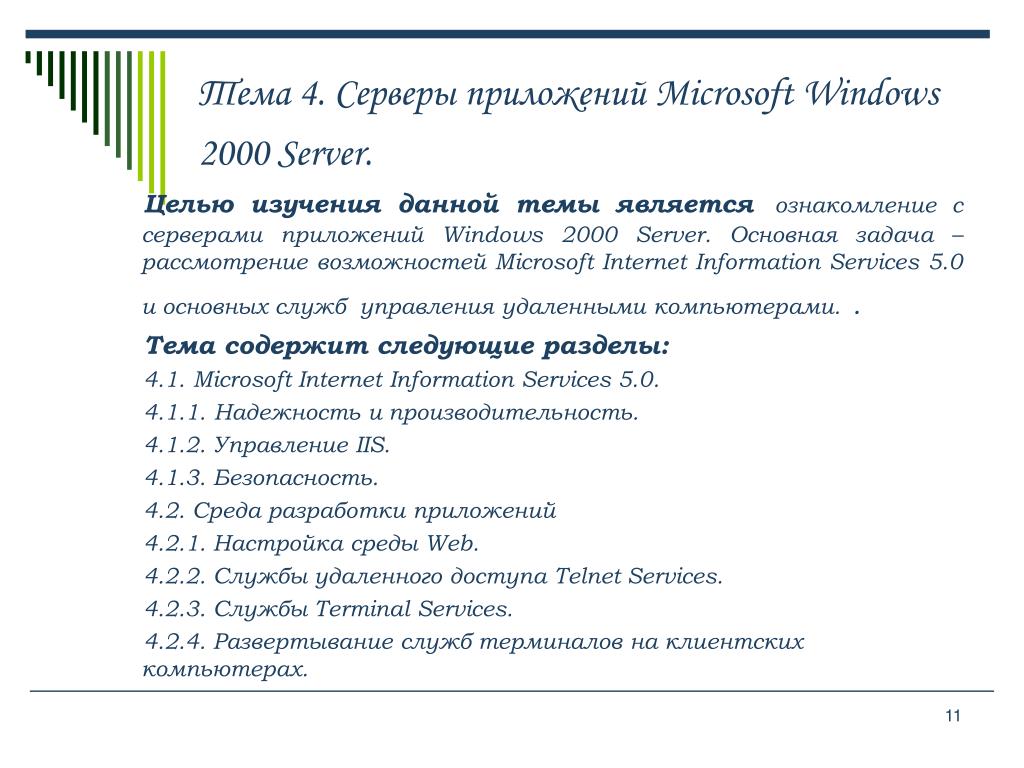 Тема 4. Серверы приложений Microsoft Windows 2000 Server.

Целью изучения данной темы является ознакомление с серверами приложений Windows 2000 Server. Основная задача – рассмотрение возможностей Microsoft Internet Information Services 5.0 и основных служб управления удаленными компьютерами. .

Тема содержит следующие разделы:

4.1. Microsoft Internet Information Services 5.0.

4.1.1. Надежность и производительность.

4.1.2. Управление IIS.

4.1.3. Безопасность.

4.2. Среда разработки приложений

4.2.1. Настройка среды Web.

4.2.2. Службы удаленного доступа Telnet Services.

4.2.3. Службы Terminal Services.

4.2.4. Развертывание служб терминалов на клиентских компьютерах.

11